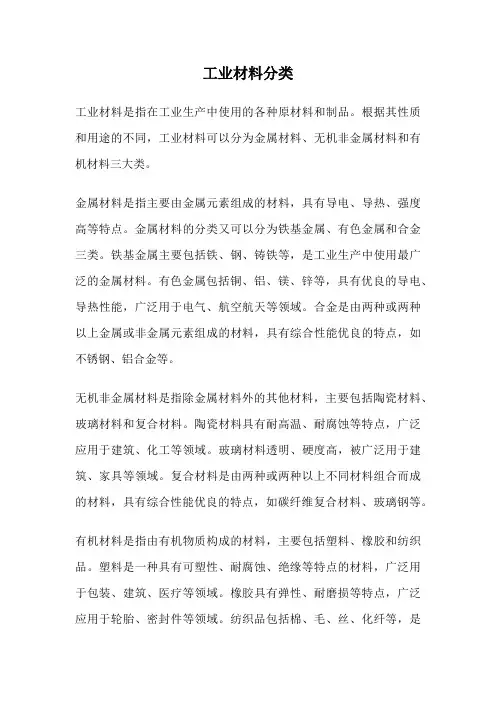 工业材料分类

工业材料是指在工业生产中使用的各种原材料和制品。根据其性质和用途的不同，工业材料可以分为金属材料、无机非金属材料和有机材料三大类。

金属材料是指主要由金属元素组成的材料，具有导电、导热、强度高等特点。金属材料的分类又可以分为铁基金属、有色金属和合金三类。铁基金属主要包括铁、钢、铸铁等，是工业生产中使用最广泛的金属材料。有色金属包括铜、铝、镁、锌等，具有优良的导电、导热性能，广泛用于电气、航空航天等领域。合金是由两种或两种以上金属或非金属元素组成的材料，具有综合性能优良的特点，如不锈钢、铝合金等。

无机非金属材料是指除金属材料外的其他材料，主要包括陶瓷材料、玻璃材料和复合材料。陶瓷材料具有耐高温、耐腐蚀等特点，广泛应用于建筑、化工等领域。玻璃材料透明、硬度高，被广泛用于建筑、家具等领域。复合材料是由两种或两种以上不同材料组合而成的材料，具有综合性能优良的特点，如碳纤维复合材料、玻璃钢等。

有机材料是指由有机物质构成的材料，主要包括塑料、橡胶和纺织品。塑料是一种具有可塑性、耐腐蚀、绝缘等特点的材料，广泛用于包装、建筑、医疗等领域。橡胶具有弹性、耐磨损等特点，广泛应用于轮胎、密封件等领域。纺织品包括棉、毛、丝、化纤等，是